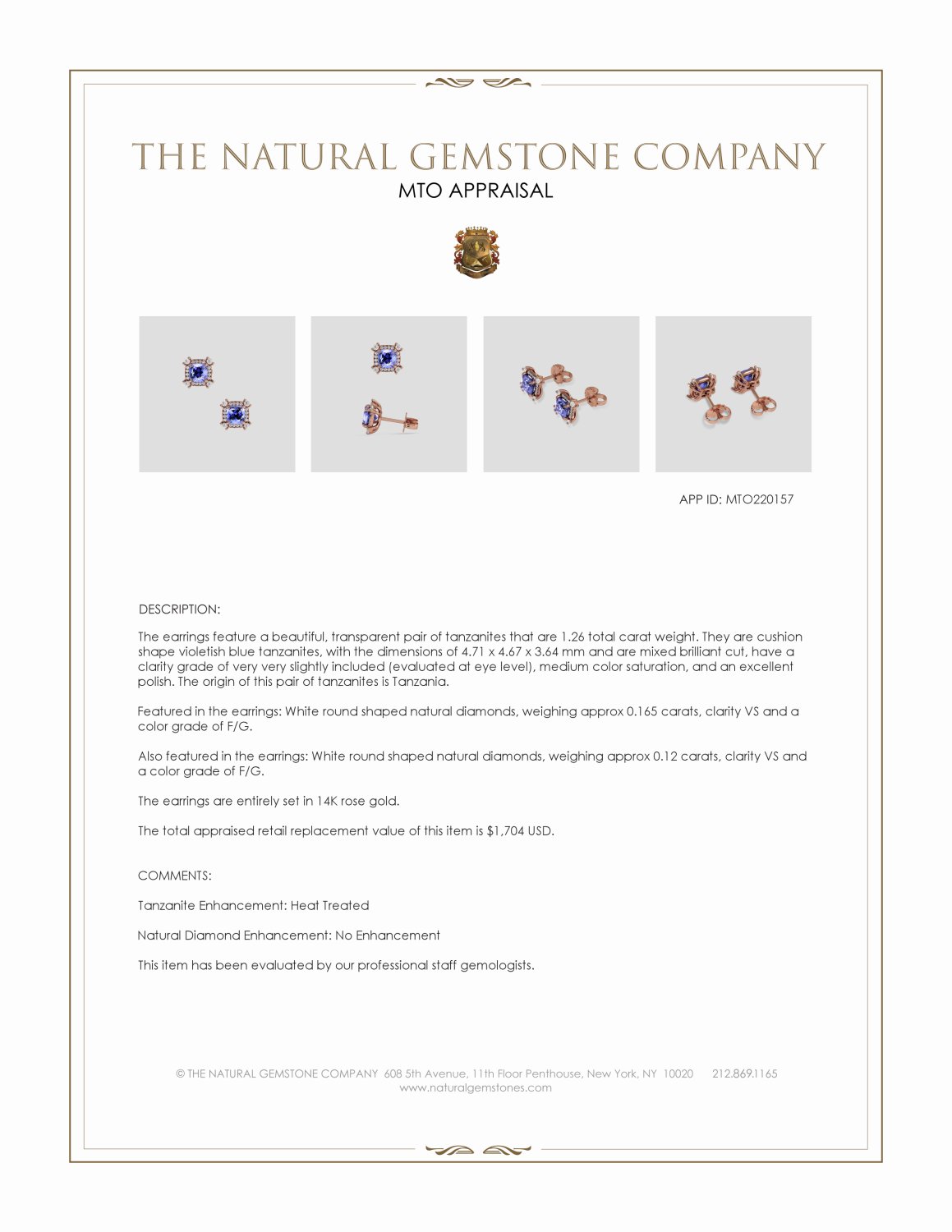 THE NATURAL GEMSTONE COMPANY
MTO APPRAISAL

APP ID: MTO220157

DESCRIPTION:

The earrings feature a beautiful, transparent pair of tanzanites that are 1.26 total carat weight. They are cushion shape violetish blue tanzanites, with the dimensions of 4.71 x 4.67 x 3.64 mm and are mixed brilliant cut, have a clarity grade of very very slightly included (evaluated at eye level), medium color saturation, and an excellent polish. The origin of this pair of tanzanites is Tanzania.

Featured in the earrings: White round shaped natural diamonds, weighing approx 0.165 carats, clarity VS and a color grade of F/G.

Also featured in the earrings: White round shaped natural diamonds, weighing approx 0.12 carats, clarity VS and a color grade of F/G.

The earrings are entirely set in 14K rose gold.

The total appraised retail replacement value of this item is $1,704 USD.

COMMENTS:

Tanzanite Enhancement: Heat Treated

Natural Diamond Enhancement: No Enhancement

This item has been evaluated by our professional staff gemologists.

© THE NATURAL GEMSTONE COMPANY 608 5th Avenue, 11th Floor Penthouse, New York, NY 10020 212.869.1165
www.naturalgemstones.com